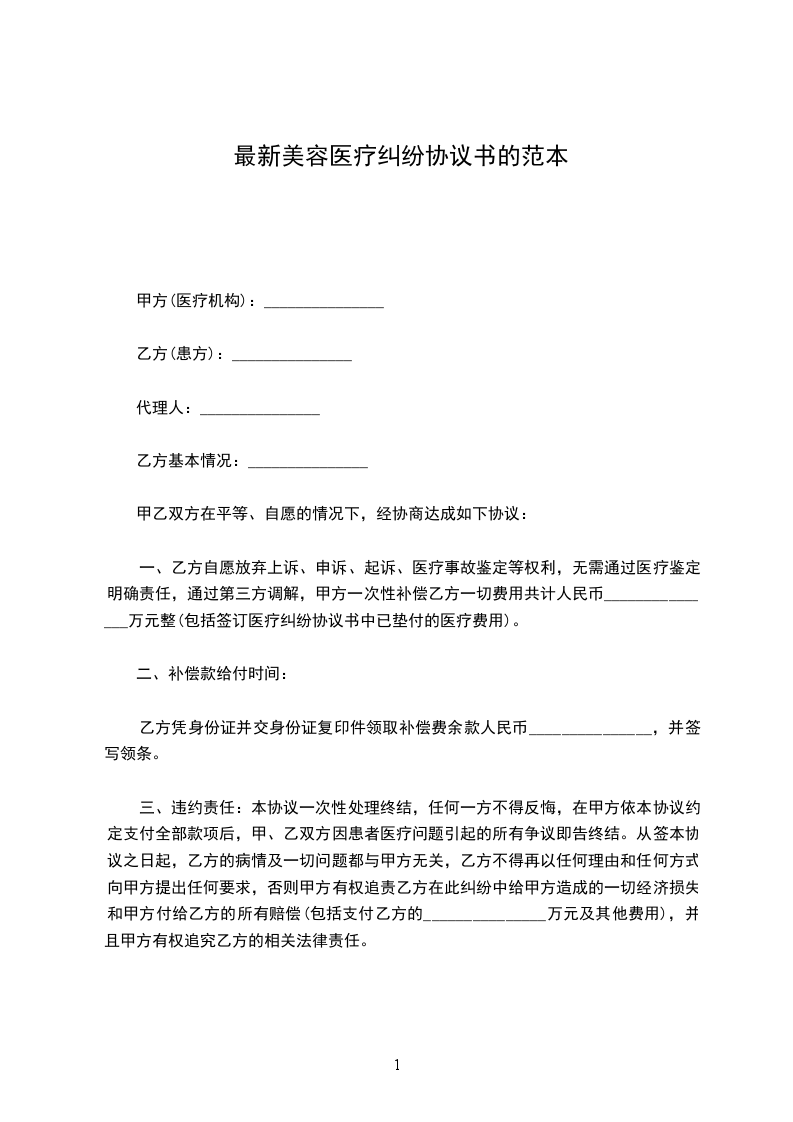 最新美容医疗纠纷协议书的范本

甲方(医疗机构)：_______________

乙方(患方)：_______________

代理人：_______________

乙方基本情况：_______________

甲乙双方在平等、自愿的情况下，经协商达成如下协议：

一、乙方自愿放弃上诉、申诉、起诉、医疗事故鉴定等权利，无需通过医疗鉴定明确责任，通过第三方调解，甲方一次性补偿乙方一切费用共计人民币_______________万元整(包括签订医疗纠纷协议书中已垫付的医疗费用)。

二、补偿款给付时间：

乙方凭身份证并交身份证复印件领取补偿费余款人民币_______________，并签写领条。

三、违约责任：本协议一次性处理终结，任何一方不得反悔，在甲方依本协议约定支付全部款项后，甲、乙双方因患者医疗问题引起的所有争议即告终结。从签本协议之日起，乙方的病情及一切问题都与甲方无关，乙方不得再以任何理由和任何方式向甲方提出任何要求，否则甲方有权追责乙方在此纠纷中给甲方造成的一切经济损失和甲方付给乙方的所有赔偿(包括支付乙方的_______________万元及其他费用)，并且甲方有权追究乙方的相关法律责任。

1